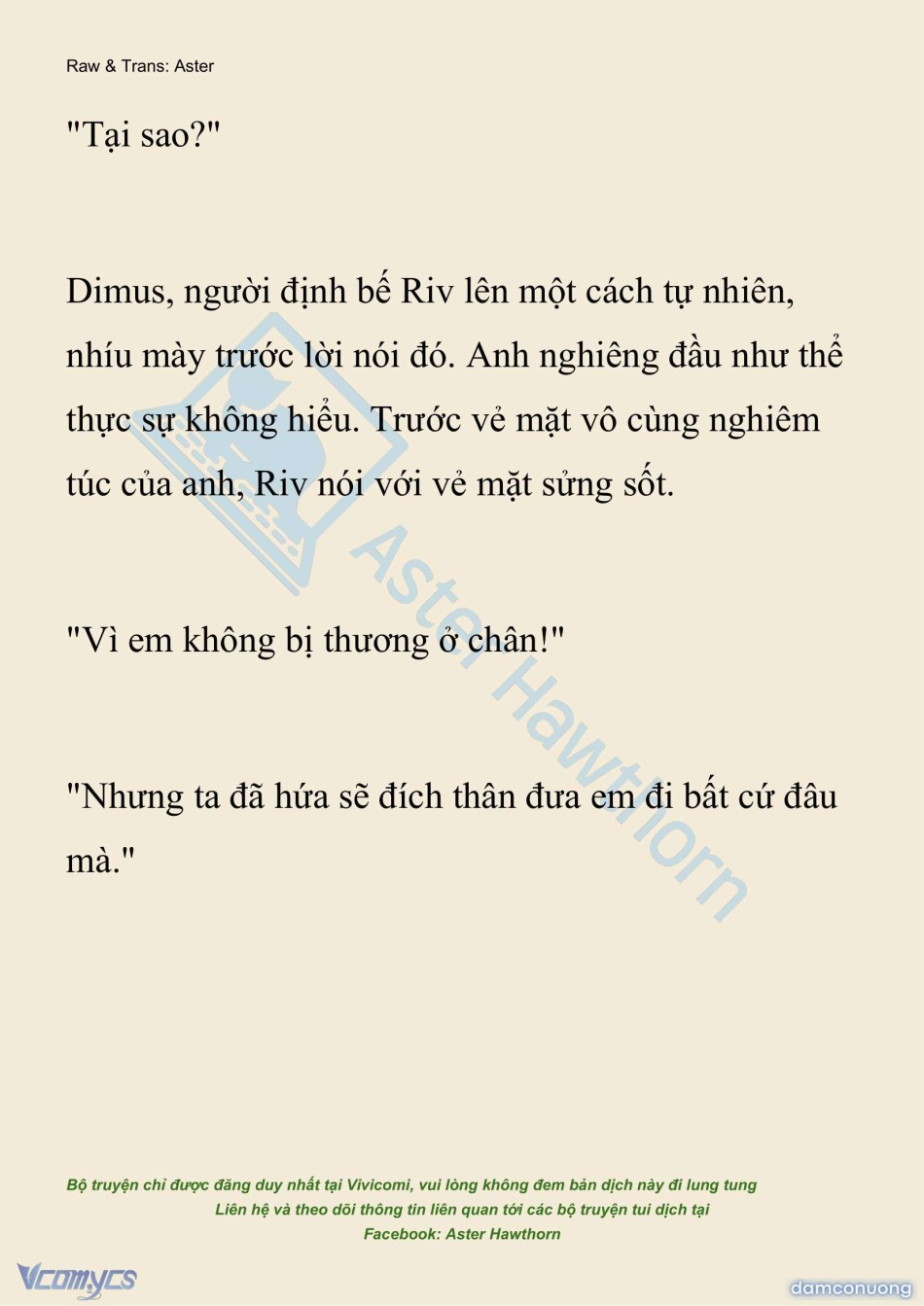 Raw & Trans: Aster

"Tại sao?"

Dimus, người định bế Riv lên một cách tự nhiên, nhíu mày trước lời nói đó. Anh nghiêng đầu như thể thực sự không hiểu. Trước vẻ mặt vô cùng nghiêm túc của anh, Riv nói với vẻ mặt sửng sốt.

"Vì em không bị thương ở chân!"

"Nhưng ta đã hứa sẽ đích thân đưa em đi bất cứ đâu mà."

Bộ truyện chỉ được đăng duy nhất tại Vivicomi, vui lòng không đem bản dịch này đi lung tung
Liên hệ và theo dõi thông tin liên quan tới các bộ truyện tui dịch tại
Facebook: Aster Hawthorn

Vcomycs

damconuong

Aster Hawthorn